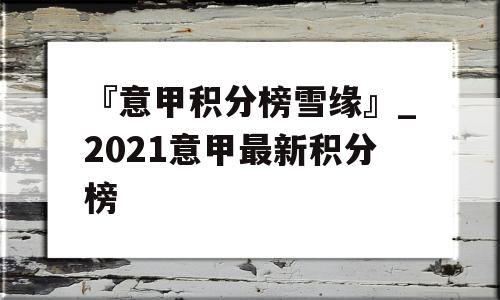 『意甲积分榜雪缘』_2021意甲最新积分榜